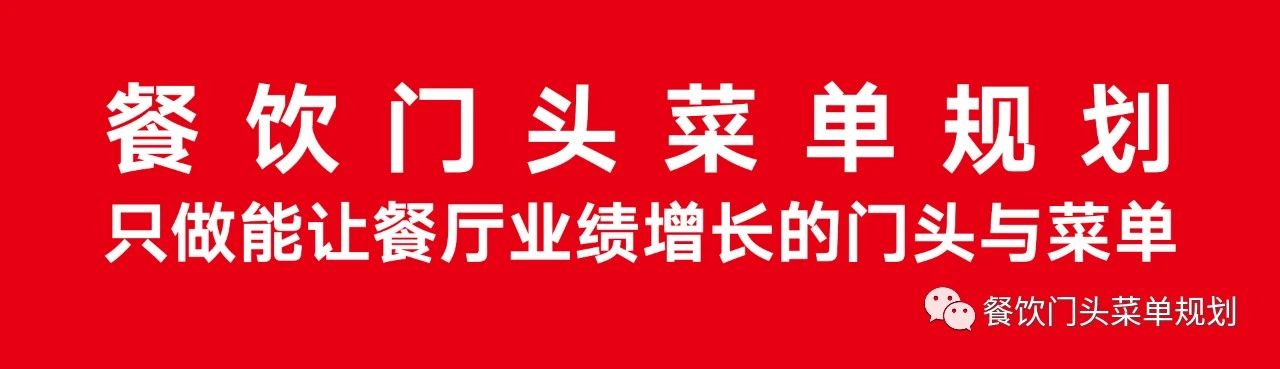 餐饮门头菜单规划
只做能让餐厅业绩增长的门头与菜单

餐饮门头菜单规划